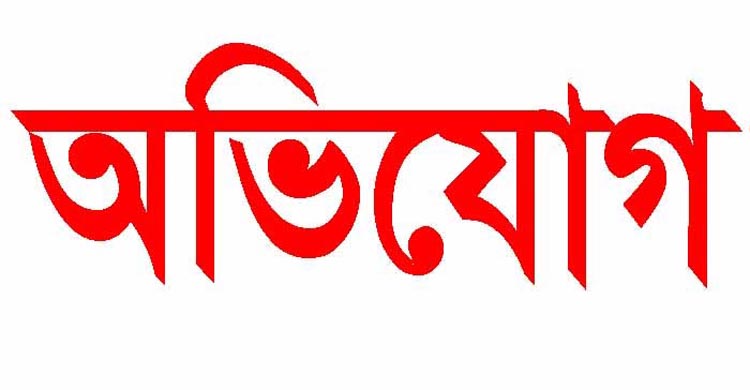 অভিযোগ